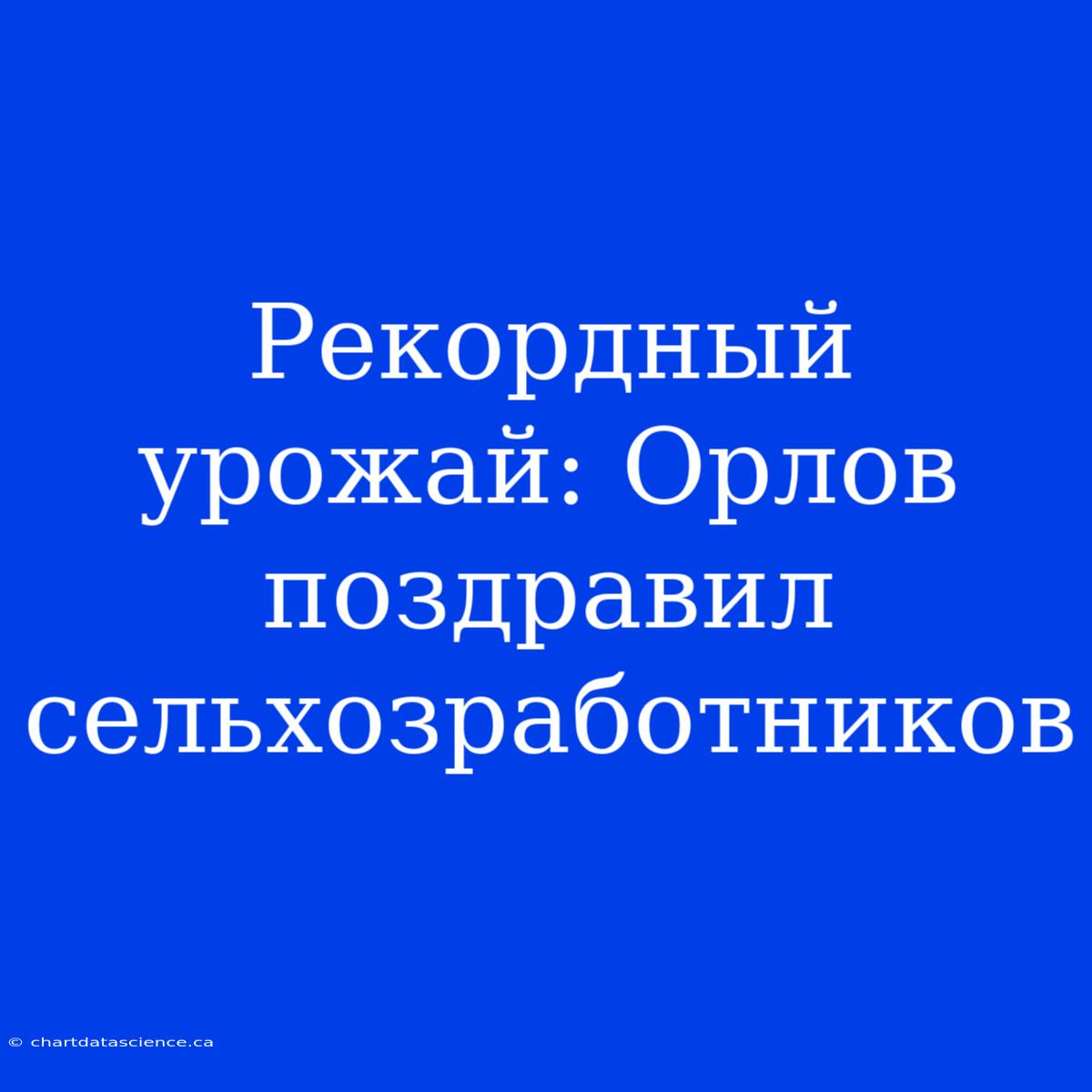 Рекордный урожай: Орлов поздравил сельхозработников

© chartdatascience.ca